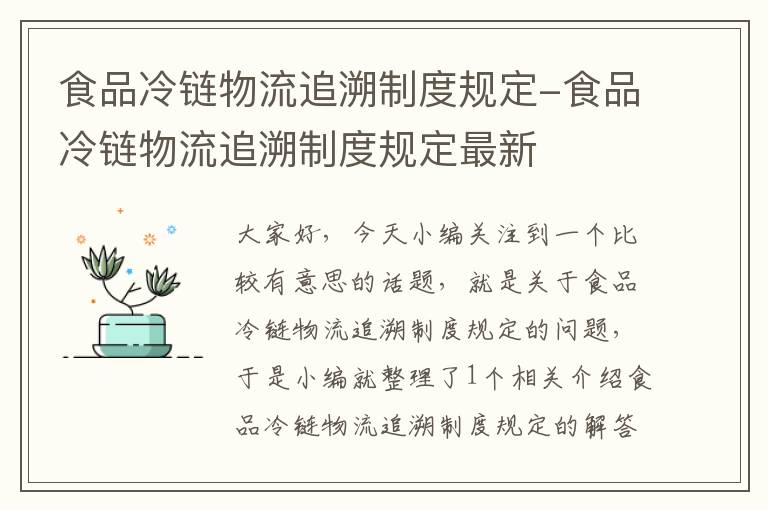 食品冷链物流追溯制度规定-食品冷链物流追溯制度规定最新

大家好，今天小编关注到一个比较有意思的话题，就是关于食品冷链物流追溯制度规定的问题，于是小编就整理了1个相关介绍食品冷链物流追溯制度规定的解答